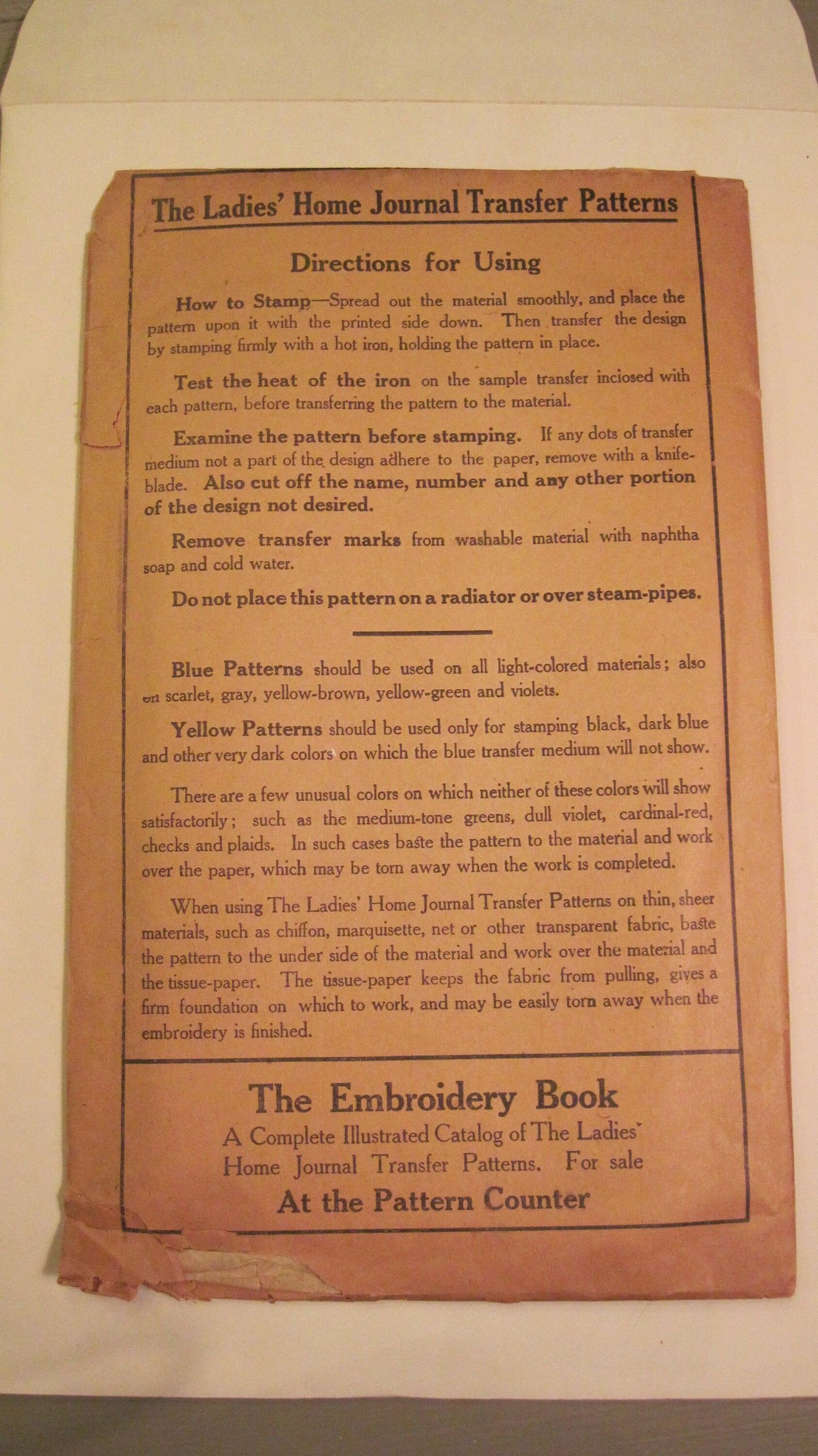 The Ladies' Home Journal Transfer Patterns

Directions for Using

How to Stamp—Spread out the material smoothly, and place the pattern upon it with the printed side down. Then transfer the design by stamping firmly with a hot iron, holding the pattern in place.

Test the heat of the iron on the sample transfer inclosed with each pattern, before transferring the pattern to the material.

Examine the pattern before stamping. If any dots of transfer medium not a part of the design adhere to the paper, remove with a knife-blade. Also cut off the name, number and any other portion of the design not desired.

Remove transfer marks from washable material with naphtha soap and cold water.

Do not place this pattern on a radiator or over steam-pipes.

Blue Patterns should be used on all light-colored materials; also on scarlet, gray, yellow-brown, yellow-green and violets.

Yellow Patterns should be used only for stamping black, dark blue and other very dark colors on which the blue transfer medium will not show.

There are a few unusual colors on which neither of these colors will show satisfactorily; such as the medium-tone greens, dull violet, cardinal-red, checks and plaids. In such cases baste the pattern to the material and work over the paper, which may be torn away when the work is completed.

When using The Ladies' Home Journal Transfer Patterns on thin, sheer materials, such as chiffon, marquisette, net or other transparent fabric, baste the pattern to the under side of the material and work over the material and the tissue-paper. The tissue-paper keeps the fabric from pulling, gives a firm foundation on which to work, and may be easily torn away when the embroidery is finished.

The Embroidery Book
A Complete Illustrated Catalog of The Ladies' Home Journal Transfer Patterns. For sale
At the Pattern Counter